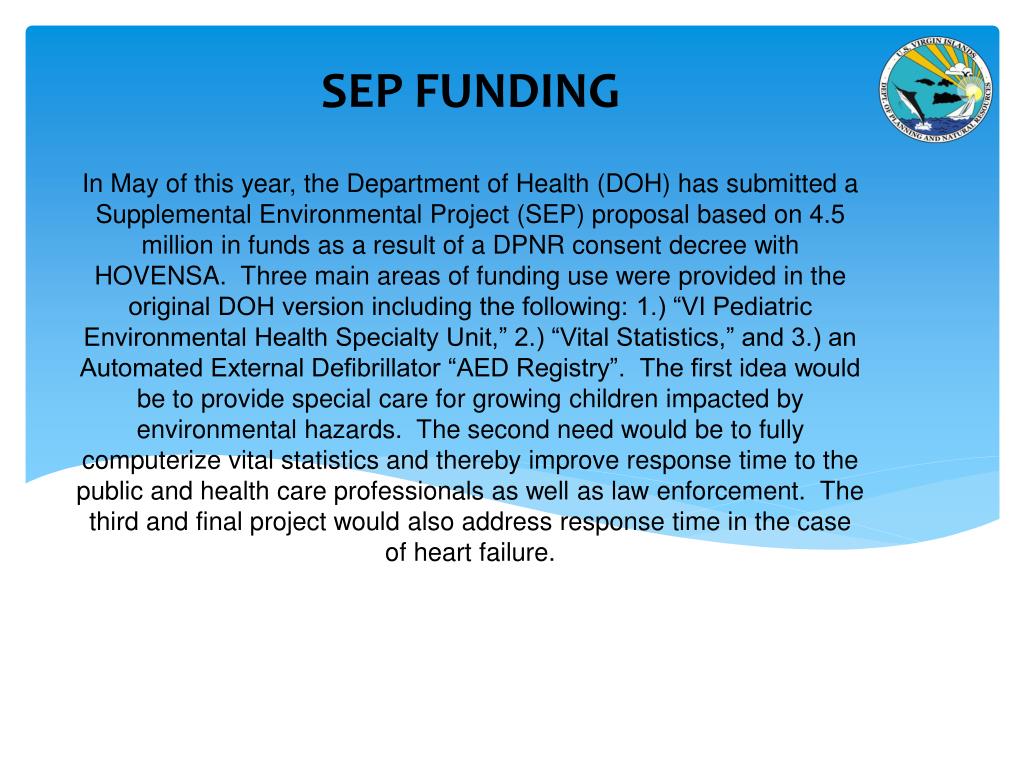 SEP FUNDING

U.S. VIRGIN ISLANDS
DEPT. OF PLANNING AND NATURAL RESOURCES

In May of this year, the Department of Health (DOH) has submitted a Supplemental Environmental Project (SEP) proposal based on 4.5 million in funds as a result of a DPNR consent decree with HOVENSA. Three main areas of funding use were provided in the original DOH version including the following: 1.) “VI Pediatric Environmental Health Specialty Unit,” 2.) “Vital Statistics,” and 3.) an Automated External Defibrillator “AED Registry”. The first idea would be to provide special care for growing children impacted by environmental hazards. The second need would be to fully computerize vital statistics and thereby improve response time to the public and health care professionals as well as law enforcement. The third and final project would also address response time in the case of heart failure.